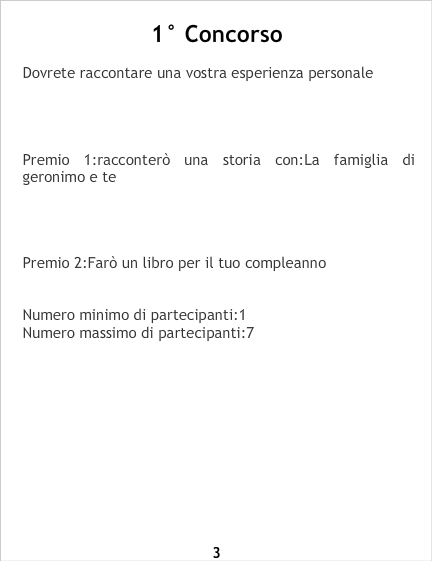 1° Concorso

Dovrete raccontare una vostra esperienza personale

Premio 1:racconterò una storia con:La famiglia di geronimo e te

Premio 2:Farò un libro per il tuo compleanno

Numero minimo di partecipanti:1
Numero massimo di partecipanti:7

3